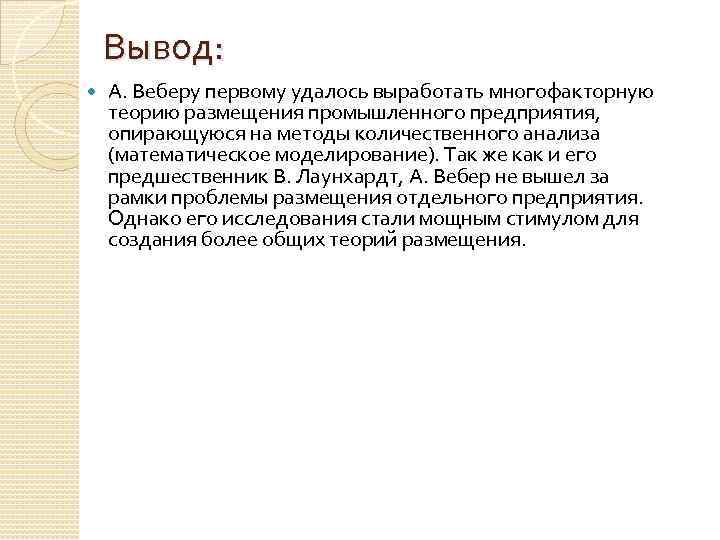 Вывод:

А. Веберу первому удалось выработать многофакторную теорию размещения промышленного предприятия, опирающуюся на методы количественного анализа (математическое моделирование). Так же как и его предшественник В. Лаунхардт, А. Вебер не вышел за рамки проблемы размещения отдельного предприятия. Однако его исследования стали мощным стимулом для создания более общих теорий размещения.